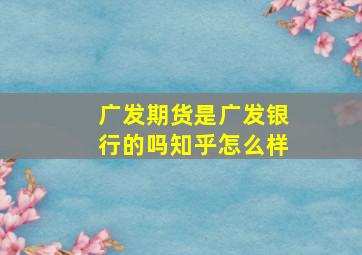 广发期货是广发银行的吗知乎怎么样